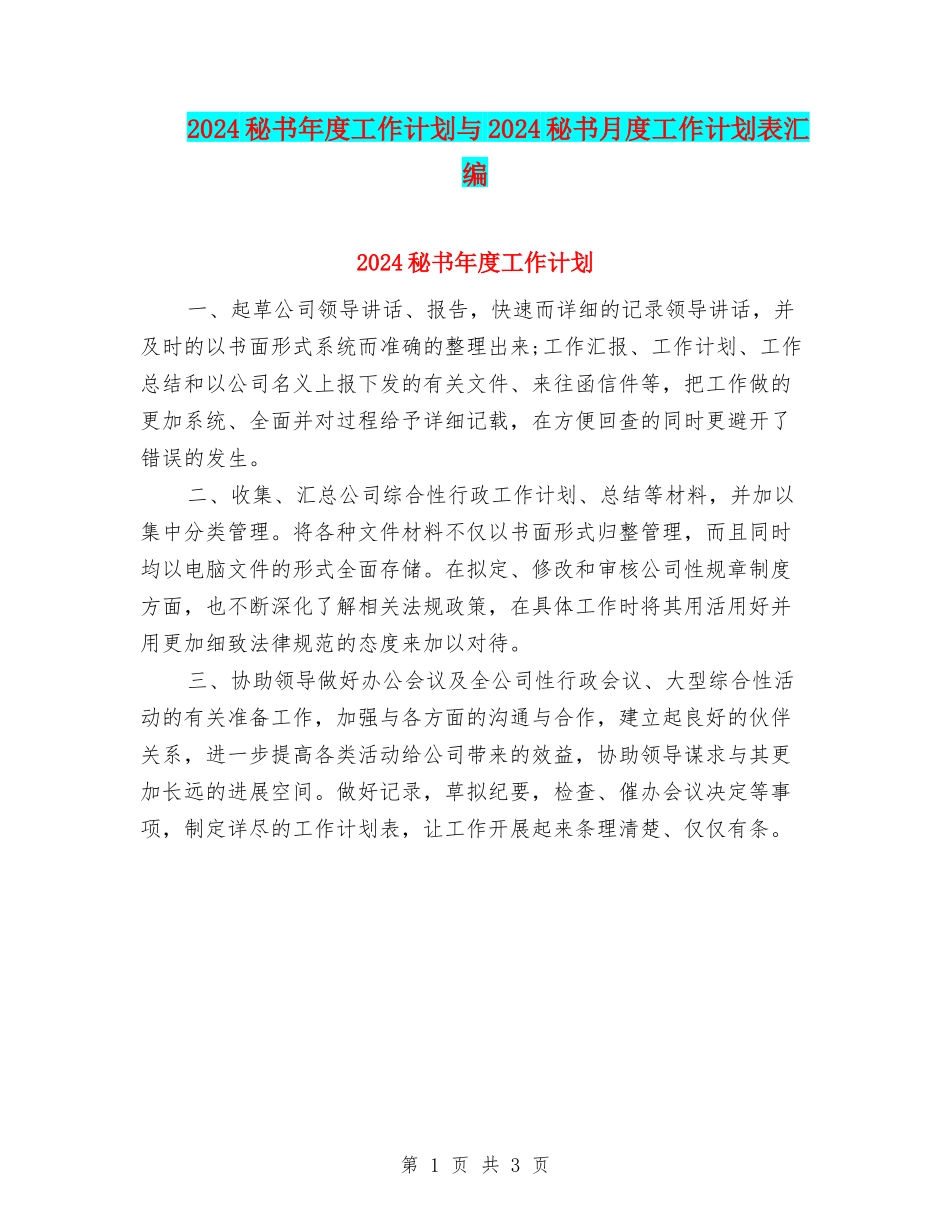 2024秘书年度工作计划与2024秘书月度工作计划表汇编

2024秘书年度工作计划

一、起草公司领导讲话、报告，快速而详细的记录领导讲话，并及时的以书面形式系统而准确的整理出来;工作汇报、工作计划、工作总结和以公司名义上报下发的有关文件、来往函信件等，把工作做的更加系统、全面并对过程给予详细记载，在方便回查的同时更避开了错误的发生。

二、收集、汇总公司综合性行政工作计划、总结等材料，并加以集中分类管理。将各种文件材料不仅以书面形式归整管理，而且同时均以电脑文件的形式全面存储。在拟定、修改和审核公司性规章制度方面，也不断深化了解相关法规政策，在具体工作时将其用活用好并用更加细致法律规范的态度来加以对待。

三、协助领导做好办公会议及全公司性行政会议、大型综合性活动的有关准备工作，加强与各方面的沟通与合作，建立起良好的伙伴关系，进一步提高各类活动给公司带来的效益，协助领导谋求与其更加长远的进展空间。做好记录，草拟纪要，检查、催办会议决定等事项，制定详尽的工作计划表，让工作开展起来条理清楚、仅仅有条。

第 1 页 共 3 页